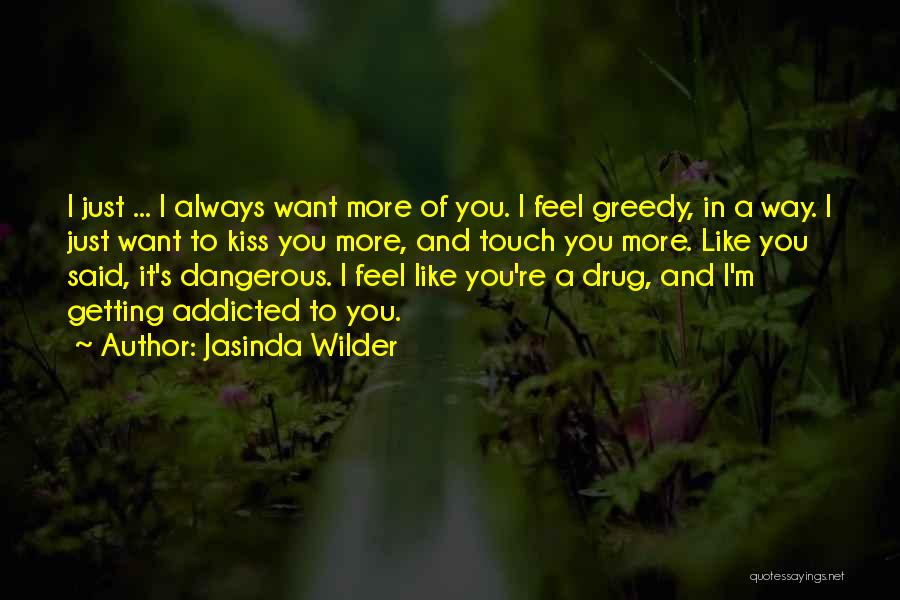 I just ... I always want more of you. I feel greedy, in a way. I just want to kiss you more, and touch you more. Like you said, it's dangerous. I feel like you're a drug, and I'm getting addicted to you.

~ Author: Jasinda Wilder

quotessayings.net